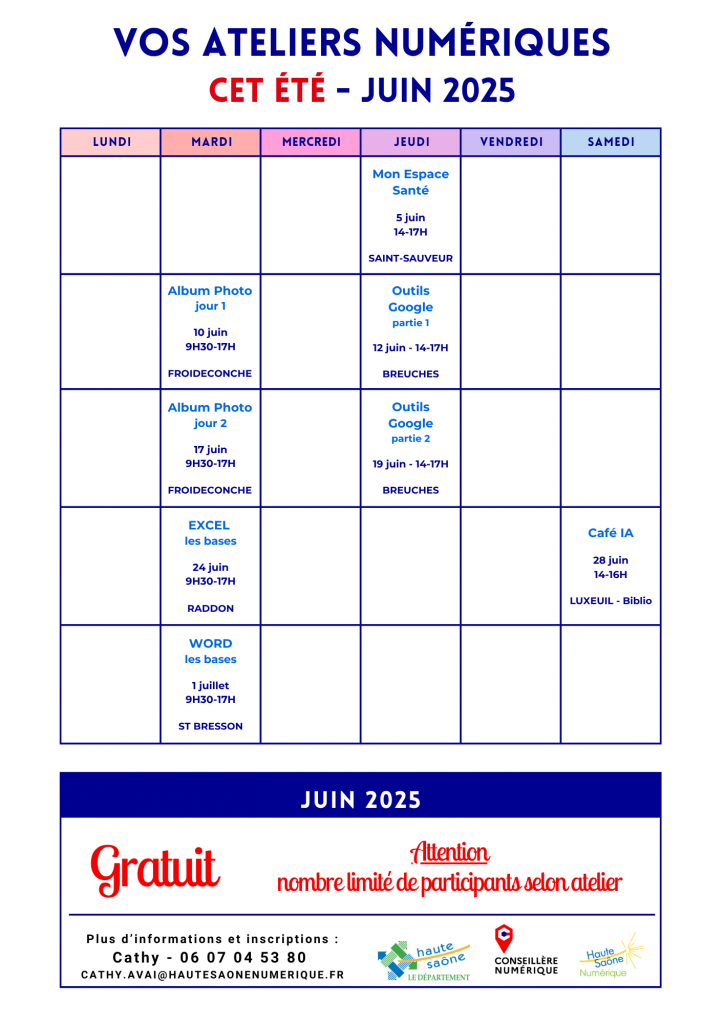 VOS ATELIERS NUMÉRIQUES
CET ÉTÉ - JUIN 2025

| LUNDI | MARDI | MERCREDI | JEUDI | VENDREDI | SAMEDI |
|---|---|---|---|---|---|
| | | | Mon Espace Santé 5 juin 14-17H SAINT-SAUVEUR | | |
| | Album Photo jour 1 10 juin 9H30-17H FROIDECONCHE | | Outils Google partie 1 12 juin - 14-17H BREUCHES | | |
| | Album Photo jour 2 17 juin 9H30-17H FROIDECONCHE | | Outils Google partie 2 19 juin - 14-17H BREUCHES | | |
| | EXCEL les bases 24 juin 9H30-17H RADDON | | | | Café IA 28 juin 14-16H LUXEUIL - Biblio |
| | WORD les bases 1 juillet 9H30-17H ST BRESSON | | | | |

JUIN 2025

Gratuit

Attention
nombre limité de participants selon atelier

Plus d'informations et inscriptions :
Cathy - 06 07 04 53 80
CATHY.AVAI@HAUTESAONENUMERIQUE.FR

haute saône LE DÉPARTEMENT

CONSEILLÈRE NUMÉRIQUE

Haute Saône Numérique